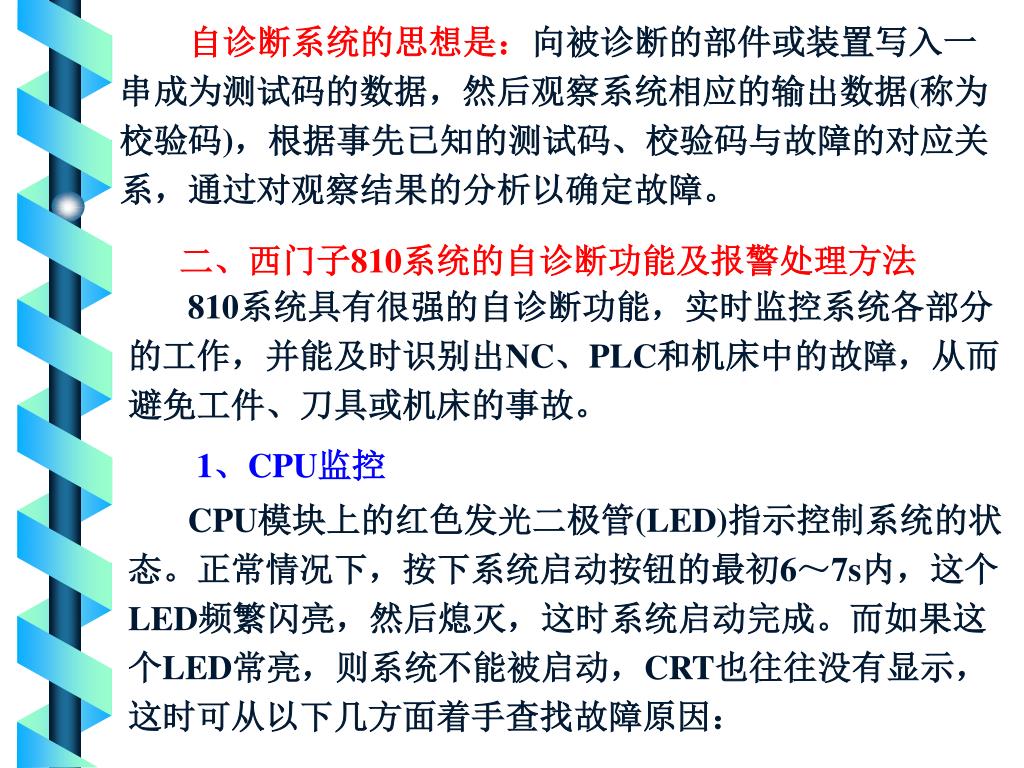 自诊断系统的思想是：向被诊断的部件或装置写入一串成为测试码的数据，然后观察系统相应的输出数据(称为校验码)，根据事先已知的测试码、校验码与故障的对应关系，通过对观察结果的分析以确定故障。

二、西门子810系统的自诊断功能及报警处理方法

810系统具有很强的自诊断功能，实时监控系统各部分的工作，并能及时识别出NC、PLC和机床中的故障，从而避免工件、刀具或机床的事故。

1、CPU监控

CPU模块上的红色发光二极管(LED)指示控制系统的状态。正常情况下，按下系统启动按钮的最初6～7s内，这个LED频繁闪亮，然后熄灭，这时系统启动完成。而如果这个LED常亮，则系统不能被启动，CRT也往往没有显示，这时可从以下几方面着手查找故障原因：